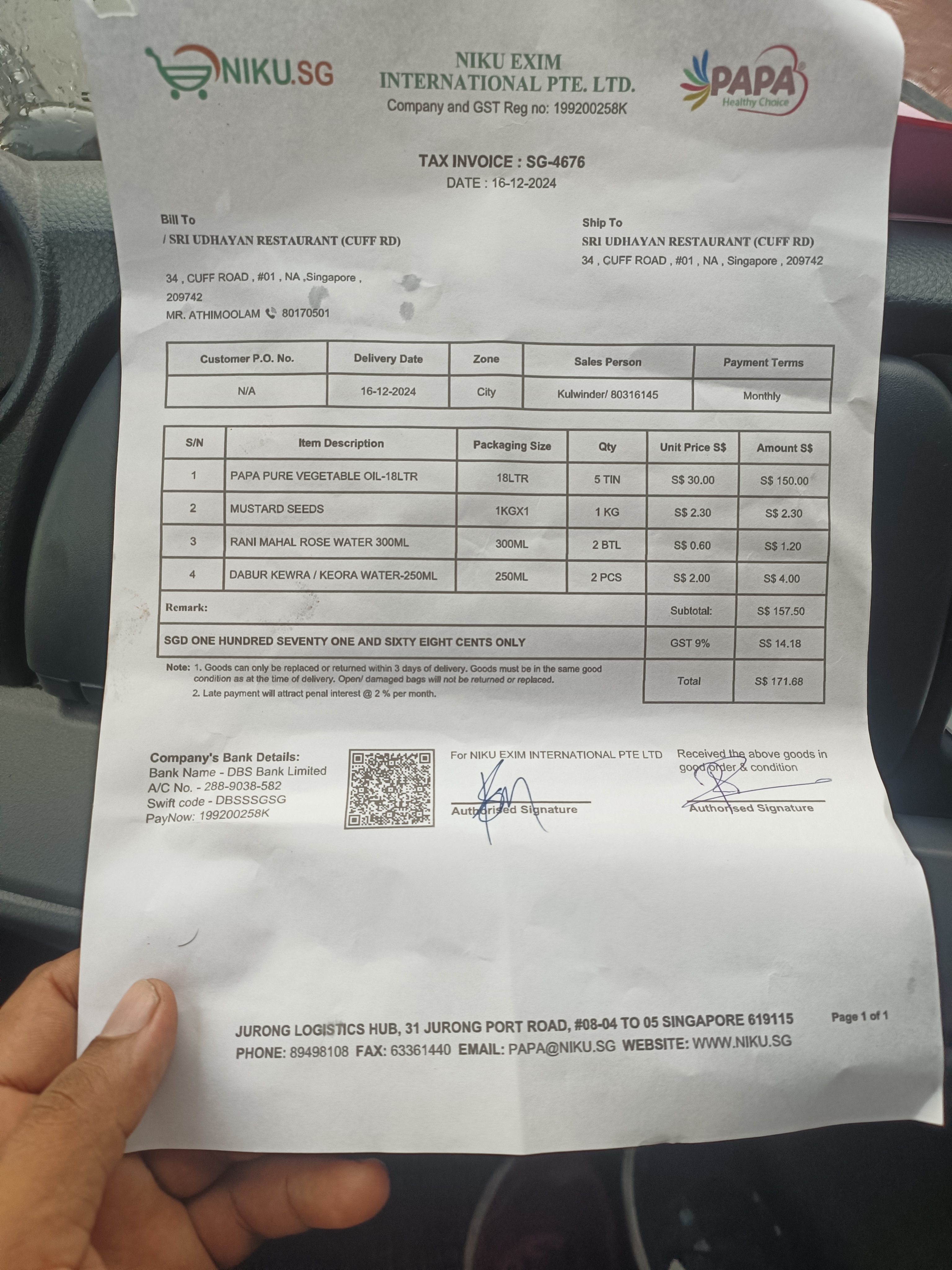 NIKU.SG

NIKU EXIM INTERNATIONAL PTE. LTD.
Company and GST Reg no: 199200258K

PAPA Healthy Choice

TAX INVOICE : SG-4676
DATE : 16-12-2024

Bill To
/ SRI UDHAYAN RESTAURANT (CUFF RD)

34 , CUFF ROAD , #01 , NA ,Singapore , 209742
MR. ATHIMOOLAM 80170501

Ship To
SRI UDHAYAN RESTAURANT (CUFF RD)
34 , CUFF ROAD , #01 , NA , Singapore , 209742

| Customer P.O. No. | Delivery Date | Zone | Sales Person | Payment Terms |
|---|---|---|---|---|
| N/A | 16-12-2024 | City | Kulwinder/ 80316145 | Monthly |

| S/N | Item Description | Packaging Size | Qty | Unit Price S$ | Amount S$ |
|---|---|---|---|---|---|
| 1 | PAPA PURE VEGETABLE OIL-18LTR | 18LTR | 5 TIN | S$ 30.00 | S$ 150.00 |
| 2 | MUSTARD SEEDS | 1KGX1 | 1 KG | S$ 2.30 | S$ 2.30 |
| 3 | RANI MAHAL ROSE WATER 300ML | 300ML | 2 BTL | S$ 0.60 | S$ 1.20 |
| 4 | DABUR KEWRA / KEORA WATER-250ML | 250ML | 2 PCS | S$ 2.00 | S$ 4.00 |
| Remark: | | | | Subtotal: | S$ 157.50 |
| SGD ONE HUNDRED SEVENTY ONE AND SIXTY EIGHT CENTS ONLY | | | | GST 9% | S$ 14.18 |
| | | | | Total | S$ 171.68 |

Note: 1. Goods can only be replaced or returned within 3 days of delivery. Goods must be in the same good condition as at the time of delivery. Open/ damaged bags will not be returned or replaced.
2. Late payment will attract penal interest @ 2 % per month.

Company's Bank Details:
Bank Name - DBS Bank Limited
A/C No. - 288-9038-582
Swift code - DBSSSGSG
PayNow: 199200258K

For NIKU EXIM INTERNATIONAL PTE LTD
Authorised Signature

Received the above goods in good order & condition
Authorised Signature

JURONG LOGISTICS HUB, 31 JURONG PORT ROAD, #08-04 TO 05 SINGAPORE 619115
PHONE: 89498108 FAX: 63361440 EMAIL: PAPA@NIKU.SG WEBSITE: WWW.NIKU.SG
Page 1 of 1